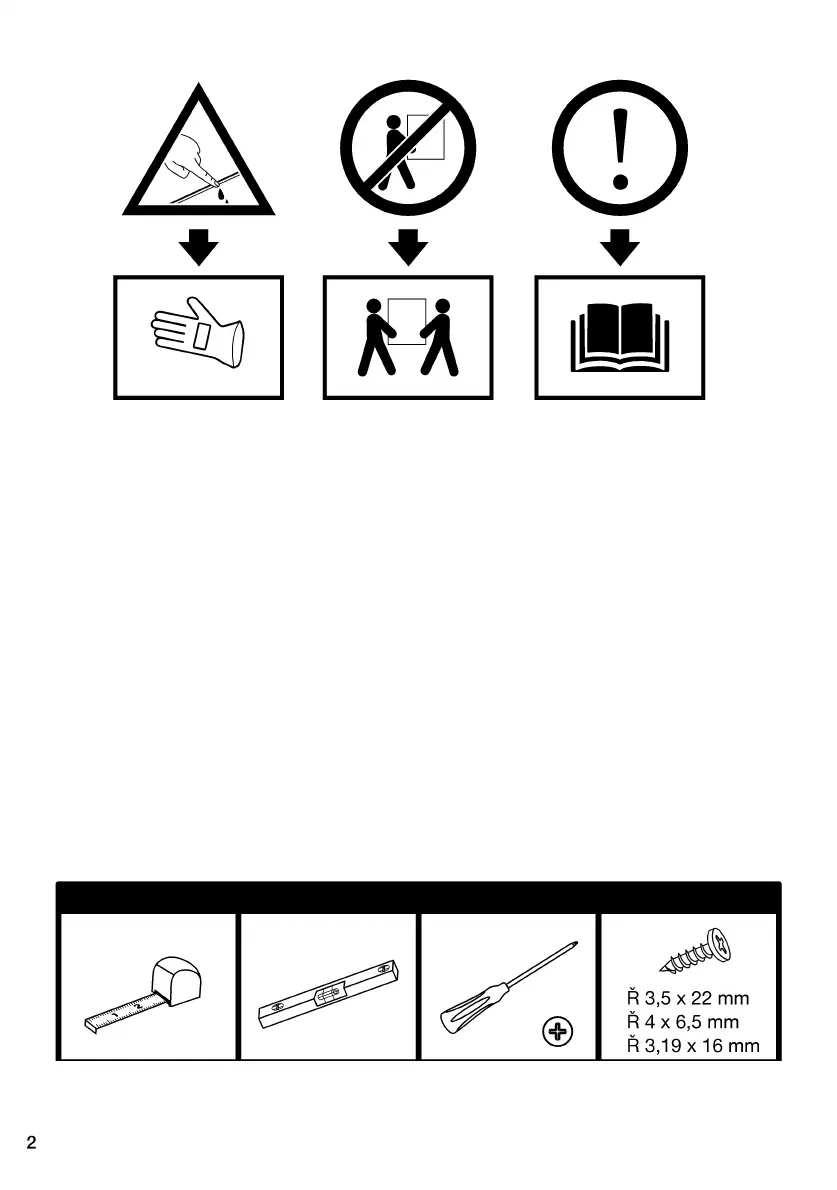 Ř 3,5 x 22 mm
Ř 4 x 6,5 mm
Ř 3,19 x 16 mm

2